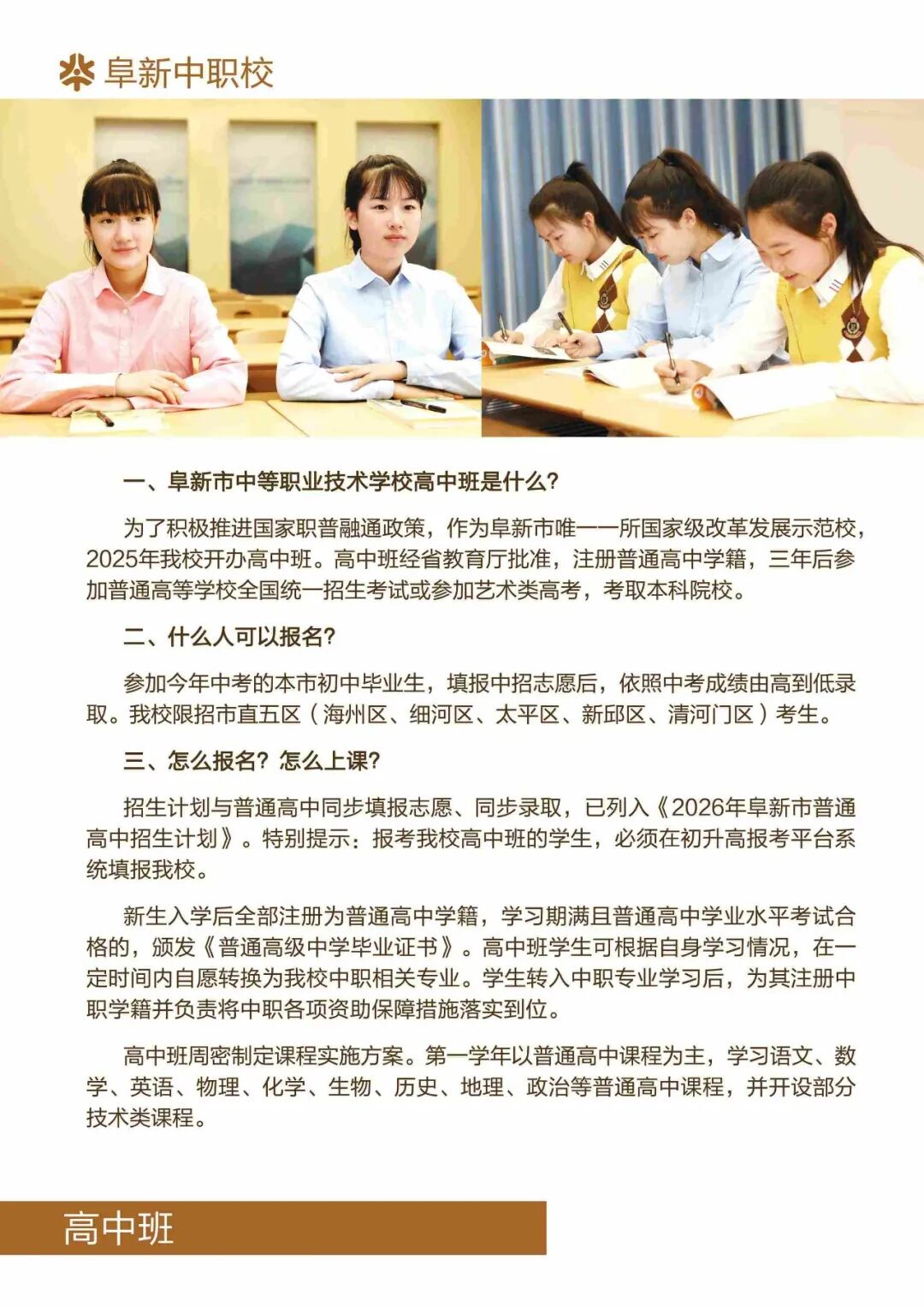 阜新中职校

一、阜新市中等职业技术学校高中班是什么?

为了积极推进国家职普融通政策，作为阜新市唯一一所国家级改革发展示范校，2025年我校开办高中班。高中班经省教育厅批准，注册普通高中学籍，三年后参加普通高等学校全国统一招生考试或参加艺术类高考，考取本科院校。

二、什么人可以报名?

参加今年中考的本市初中毕业生，填报中招志愿后，依照中考成绩由高到低录取。我校限招市直五区（海州区、细河区、太平区、新邱区、清河门区）考生。

三、怎么报名? 怎么上课?

招生计划与普通高中同步填报志愿、同步录取，已列入《2026年阜新市普通高中招生计划》。特别提示：报考我校高中班的学生，必须在初升高报考平台系统填报我校。

新生入学后全部注册为普通高中学籍，学习期满且普通高中学业水平考试合格的，颁发《普通高级中学毕业证书》。高中班学生可根据自身学习情况，在一定时间内自愿转换为我校中职相关专业。学生转入中职专业学习后，为其注册中职学籍并负责将中职各项资助保障措施落实到位。

高中班周密制定课程实施方案。第一学年以普通高中课程为主，学习语文、数学、英语、物理、化学、生物、历史、地理、政治等普通高中课程，并开设部分技术类课程。

高中班